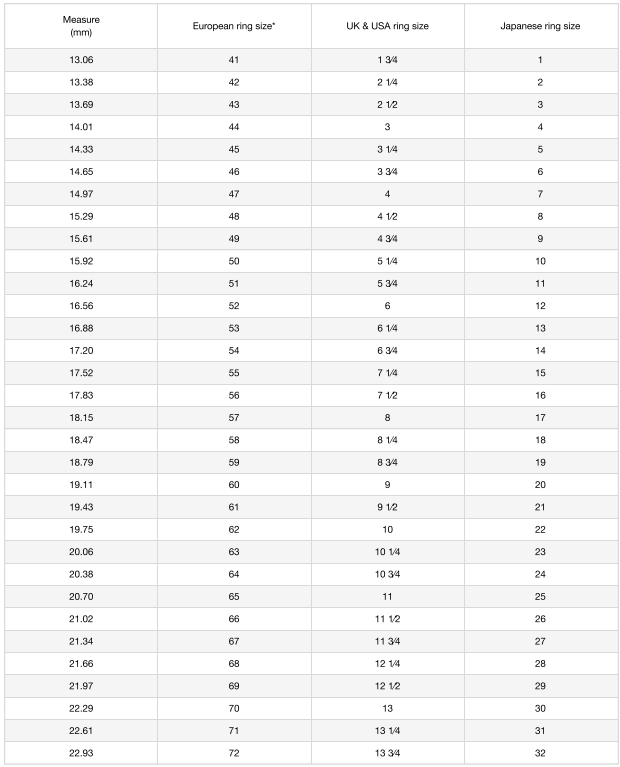 | Measure (mm) | European ring size* | UK & USA ring size | Japanese ring size |
|---|---|---|---|
| 13.06 | 41 | 1 3⁄4 | 1 |
| 13.38 | 42 | 2 1⁄4 | 2 |
| 13.69 | 43 | 2 1⁄2 | 3 |
| 14.01 | 44 | 3 | 4 |
| 14.33 | 45 | 3 1⁄4 | 5 |
| 14.65 | 46 | 3 3⁄4 | 6 |
| 14.97 | 47 | 4 | 7 |
| 15.29 | 48 | 4 1⁄2 | 8 |
| 15.61 | 49 | 4 3⁄4 | 9 |
| 15.92 | 50 | 5 1⁄4 | 10 |
| 16.24 | 51 | 5 3⁄4 | 11 |
| 16.56 | 52 | 6 | 12 |
| 16.88 | 53 | 6 1⁄4 | 13 |
| 17.20 | 54 | 6 3⁄4 | 14 |
| 17.52 | 55 | 7 1⁄4 | 15 |
| 17.83 | 56 | 7 1⁄2 | 16 |
| 18.15 | 57 | 8 | 17 |
| 18.47 | 58 | 8 1⁄4 | 18 |
| 18.79 | 59 | 8 3⁄4 | 19 |
| 19.11 | 60 | 9 | 20 |
| 19.43 | 61 | 9 1⁄2 | 21 |
| 19.75 | 62 | 10 | 22 |
| 20.06 | 63 | 10 1⁄4 | 23 |
| 20.38 | 64 | 10 3⁄4 | 24 |
| 20.70 | 65 | 11 | 25 |
| 21.02 | 66 | 11 1⁄2 | 26 |
| 21.34 | 67 | 11 3⁄4 | 27 |
| 21.66 | 68 | 12 1⁄4 | 28 |
| 21.97 | 69 | 12 1⁄2 | 29 |
| 22.29 | 70 | 13 | 30 |
| 22.61 | 71 | 13 1⁄4 | 31 |
| 22.93 | 72 | 13 3⁄4 | 32 |